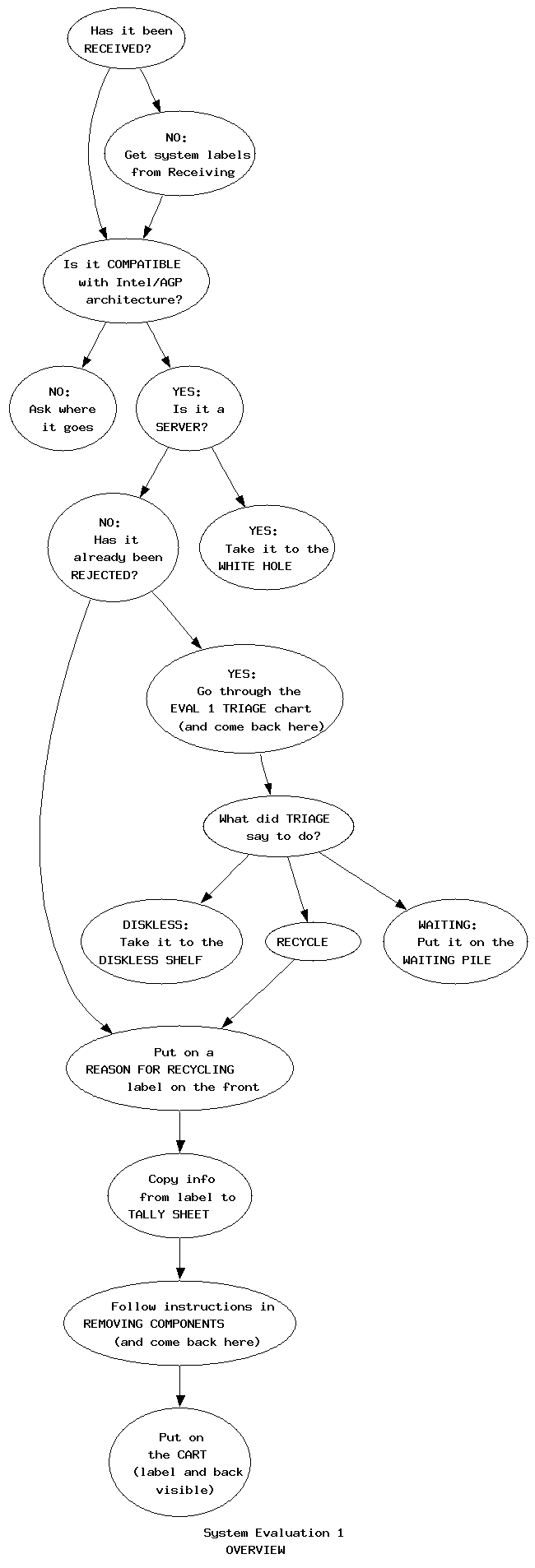 Has it been RECEIVED?

NO: Get system labels from Receiving

Is it COMPATIBLE with Intel/AGP architecture?

NO: Ask where it goes

YES: Is it a SERVER?

NO: Has it already been REJECTED?

YES: Take it to the WHITE HOLE

YES: Go through the EVAL 1 TRIAGE chart (and come back here)

What did TRIAGE say to do?

DISKLESS: Take it to the DISKLESS SHELF

RECYCLE

WAITING: Put it on the WAITING PILE

Put on a REASON FOR RECYCLING label on the front

Copy info from label to TALLY SHEET

Follow instructions in REMOVING COMPONENTS (and come back here)

Put on the CART (label and back visible)

System Evaluation 1
OVERVIEW